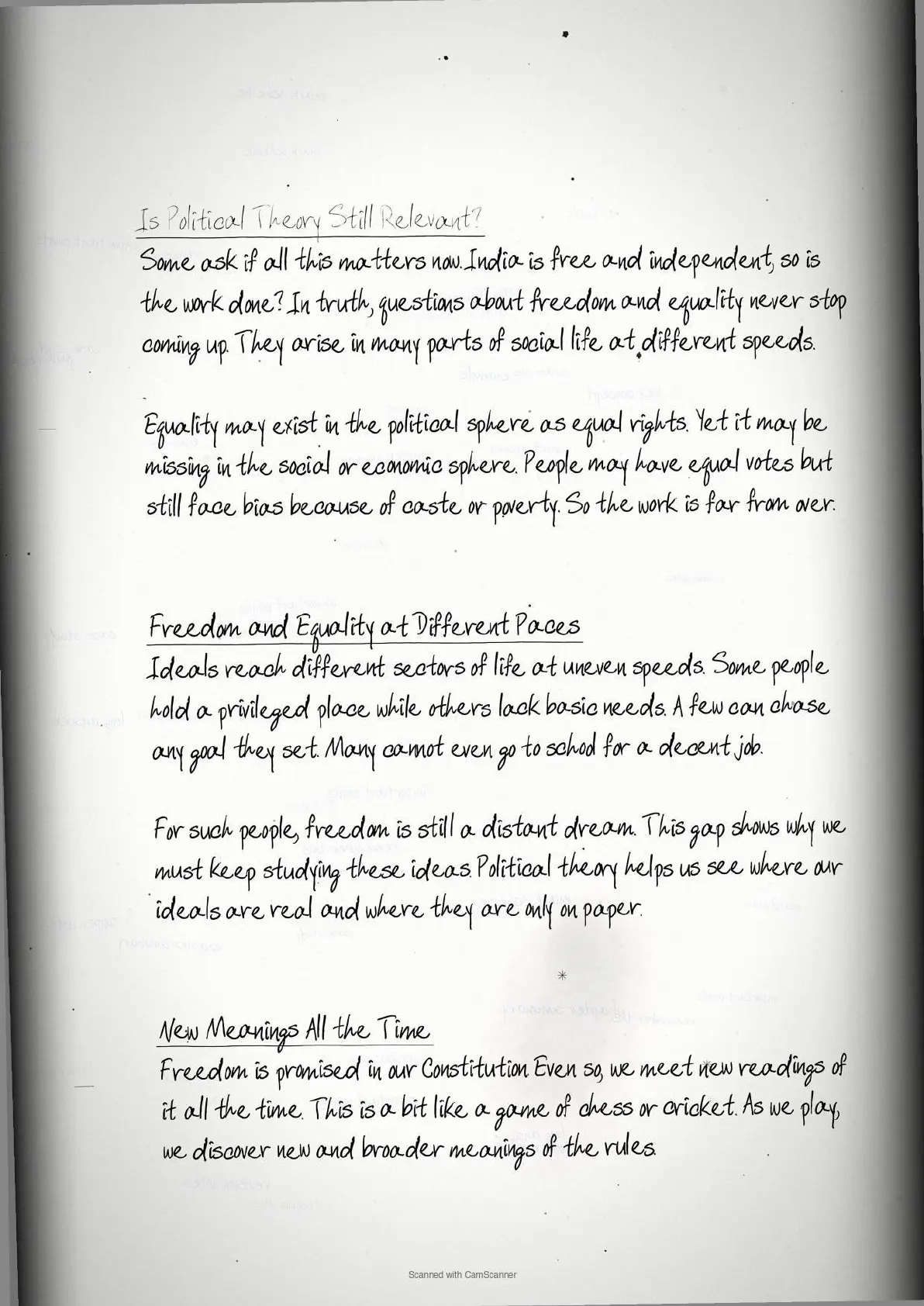 Is Political Theory Still Relevant?
Some ask if all this matters now. India is free and independent, so is the work done? In truth, questions about freedom and equality never stop coming up. They arise in many parts of social life at different speeds.

Equality may exist in the political sphere as equal rights. Yet it may be missing in the social or economic sphere. People may have equal votes but still face bias because of caste or poverty. So the work is far from over.

Freedom and Equality at Different Paces
Ideals reach different sectors of life at uneven speeds. Some people hold a privileged place while others lack basic needs. A few can chase any goal they set. Many cannot even go to school for a decent job.

For such people, freedom is still a distant dream. This gap shows why we must keep studying these ideas. Political theory helps us see where our ideals are real and where they are only on paper.

New Meanings All the Time
Freedom is promised in our Constitution. Even so, we meet new readings of it all the time. This is a bit like a game of chess or cricket. As we play, we discover new and broader meanings of the rules.

Scanned with CamScanner